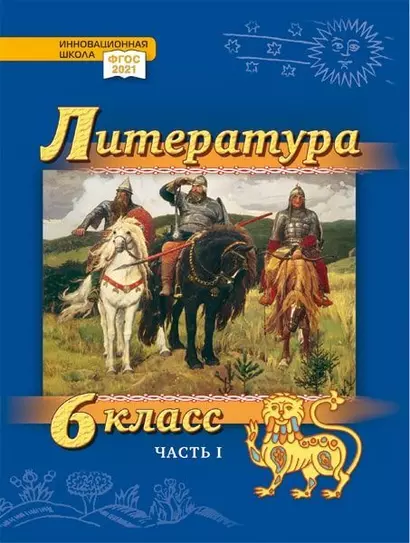 ИННОВАЦИОННАЯ ШКОЛА
ФГОС 2021

Литература

6 класс

ЧАСТЬ I